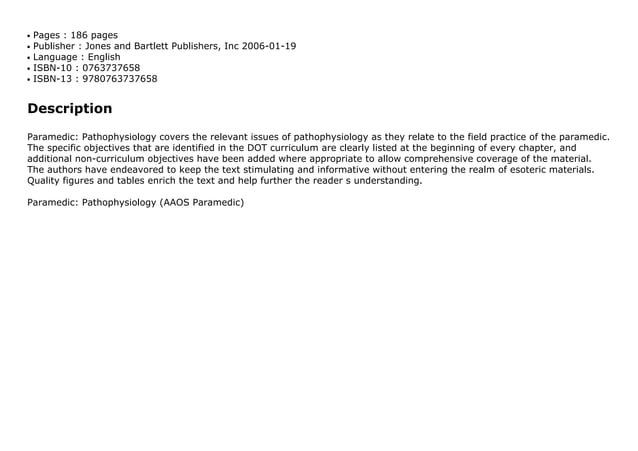 • Pages : 186 pages
• Publisher : Jones and Bartlett Publishers, Inc 2006-01-19
• Language : English
• ISBN-10 : 0763737658
• ISBN-13 : 9780763737658

Description

Paramedic: Pathophysiology covers the relevant issues of pathophysiology as they relate to the field practice of the paramedic. The specific objectives that are identified in the DOT curriculum are clearly listed at the beginning of every chapter, and additional non-curriculum objectives have been added where appropriate to allow comprehensive coverage of the material. The authors have endeavored to keep the text stimulating and informative without entering the realm of esoteric materials. Quality figures and tables enrich the text and help further the reader s understanding.

Paramedic: Pathophysiology (AAOS Paramedic)